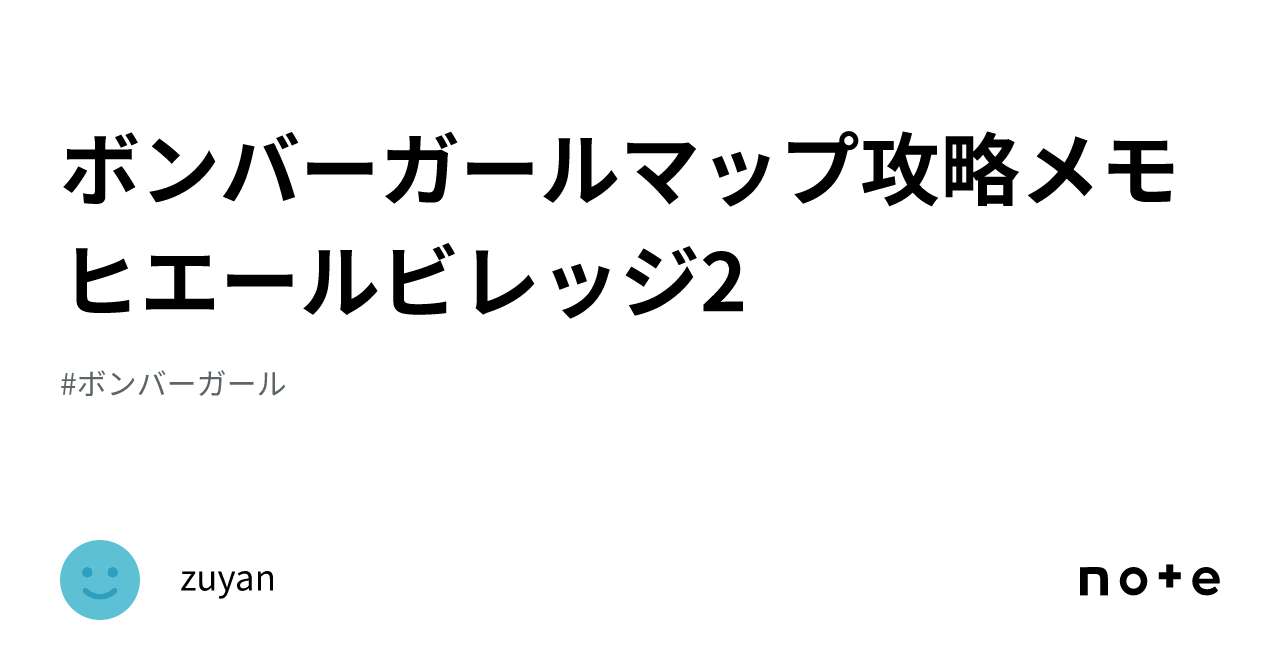 ボンバーガールマップ攻略メモ ヒエールビレッジ2

#ボンバーガール

zuyan

note